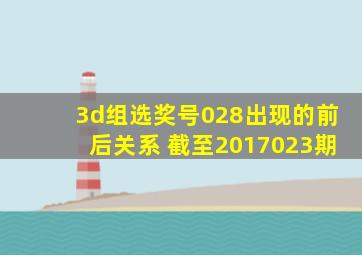 3d组选奖号028出现的前后关系 截至2017023期